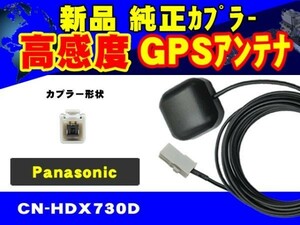 新品 純正カプラー
高感度 GPSアンテナ

カプラー形状

Panasonic

CN-HDX730D